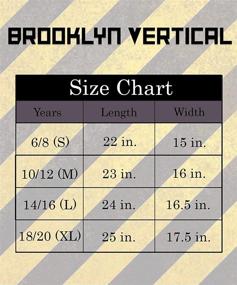 BROOKLYN VERTICAL

Size Chart

| Years | Length | Width |
|---|---|---|
| 6/8 (S) | 22 in. | 15 in. |
| 10/12 (M) | 23 in. | 16 in. |
| 14/16 (L) | 24 in. | 16.5 in. |
| 18/20 (XL) | 25 in. | 17.5 in. |